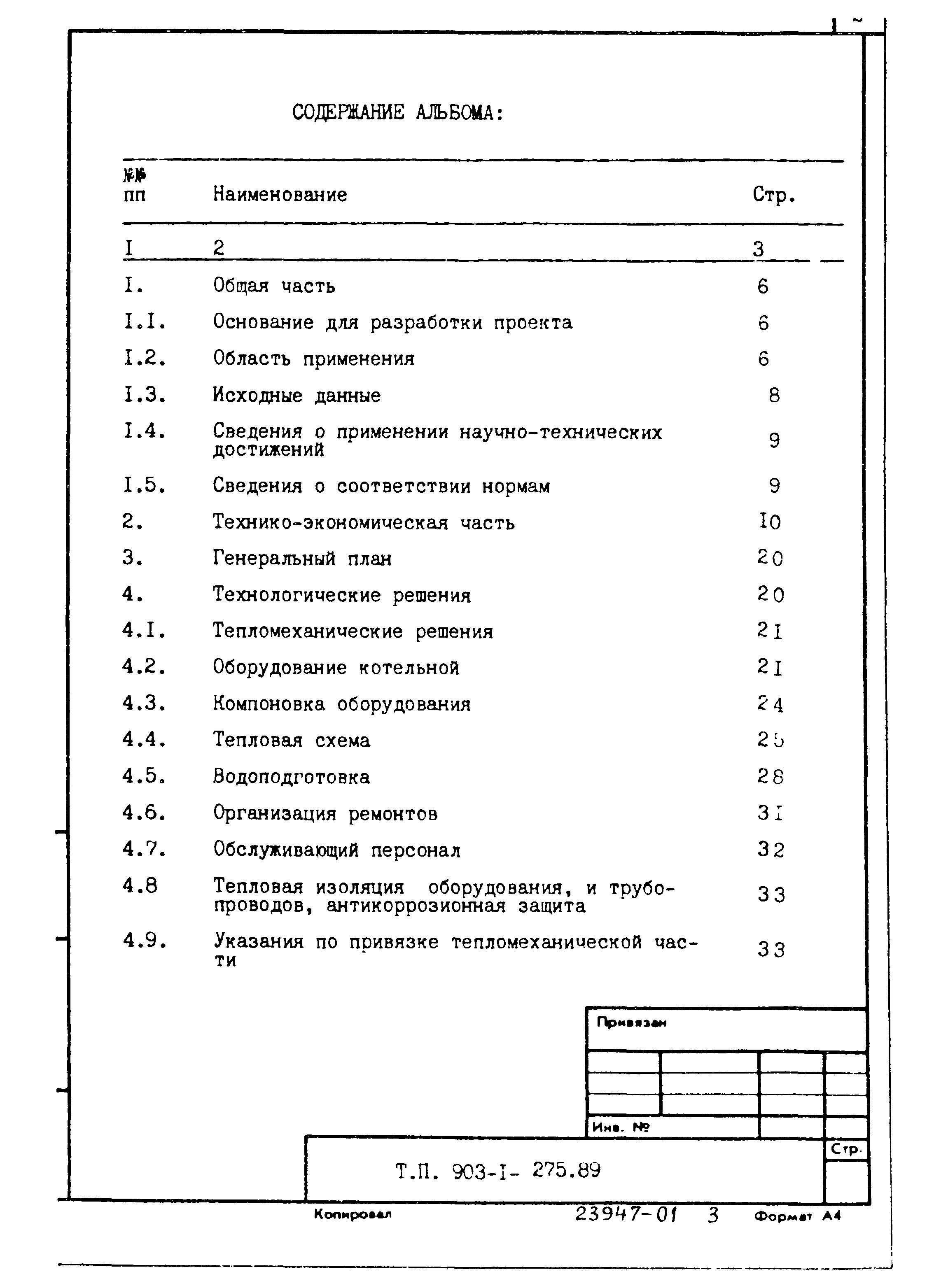 СОДЕРЖАНИЕ АЛЬБОМА:

| №№ пп | Наименование | Стр. |
|---|---|---|
| I | 2 | 3 |
| I. | Общая часть | 6 |
| I.I. | Основание для разработки проекта | 6 |
| I.2. | Область применения | 6 |
| I.3. | Исходные данные | 8 |
| I.4. | Сведения о применении научно-технических достижений | 9 |
| I.5. | Сведения о соответствии нормам | 9 |
| 2. | Технико-экономическая часть | I0 |
| 3. | Генеральный план | 20 |
| 4. | Технологические решения | 20 |
| 4.I. | Тепломеханические решения | 2I |
| 4.2. | Оборудование котельной | 2I |
| 4.3. | Компоновка оборудования | 24 |
| 4.4. | Тепловая схема | 25 |
| 4.5. | Водоподготовка | 28 |
| 4.6. | Организация ремонтов | 3I |
| 4.7. | Обслуживающий персонал | 32 |
| 4.8 | Тепловая изоляция оборудования, и трубопроводов, антикоррозионная защита | 33 |
| 4.9. | Указания по привязке тепломеханической части | 33 |

Привязан

Инв. №

Т.П. 903-I- 275.89

Стр.

Копировал 23947-01 3 Формат А4